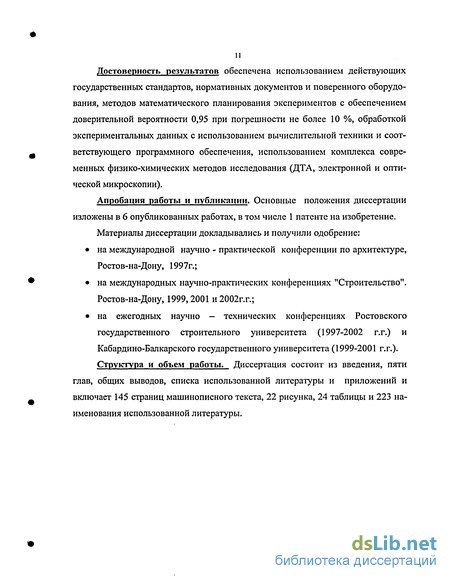 11

Достоверность результатов обеспечена использованием действующих государственных стандартов, нормативных документов и поверенного оборудования, методов математического планирования экспериментов с обеспечением доверительной вероятности 0,95 при погрешности не более 10 %, обработкой экспериментальных данных с использованием вычислительной техники и соответствующего программного обеспечения, использованием комплекса современных физико-химических методов исследования (ДТА, электронной и оптической микроскопии).

Апробация работы и публикации. Основные положения диссертации изложены в 6 опубликованных работах, в том числе 1 патенте на изобретение.

Материалы диссертации докладывались и получили одобрение:

• на международной научно - практической конференции по архитектуре, Ростов-на-Дону, 1997г.;

• на международных научно-практических конференциях "Строительство". Ростов-на-Дону, 1999, 2001 и 2002г.г.;

• на ежегодных научно – технических конференциях Ростовского государственного строительного университета (1997-2002 г.г.) и Кабардино-Балкарского государственного университета (1999-2001 г.г.).

Структура и объем работы. Диссертация состоит из введения, пяти глав, общих выводов, списка использованной литературы и приложений и включает 145 страниц машинописного текста, 22 рисунка, 24 таблицы и 223 наименования использованной литературы.

dsLib.net
библиотека диссертаций